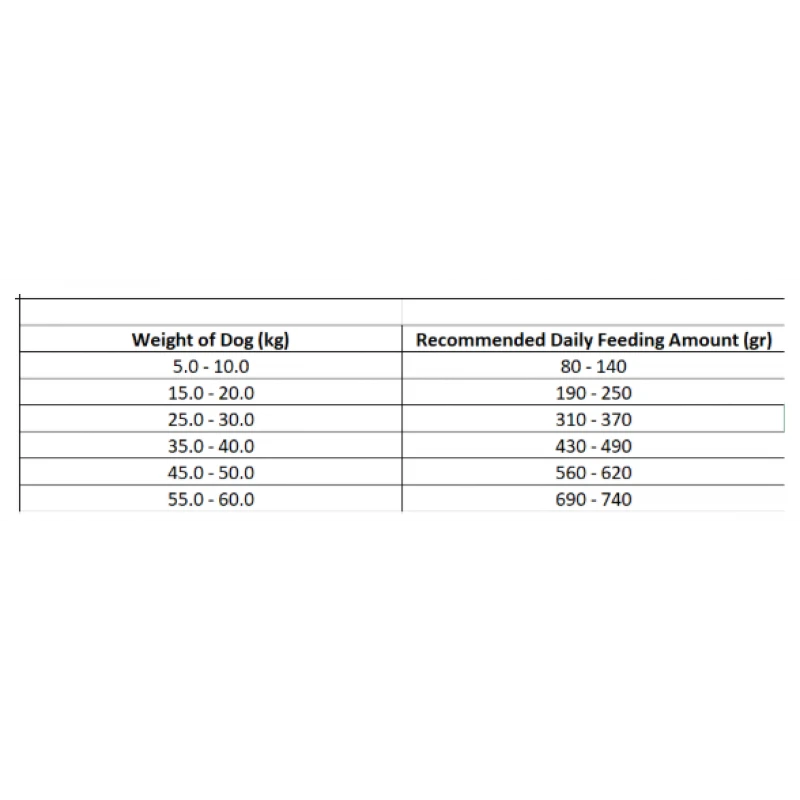 | Weight of Dog (kg) | Recommended Daily Feeding Amount (gr) |
|---|---|
| 5.0 - 10.0 | 80 - 140 |
| 15.0 - 20.0 | 190 - 250 |
| 25.0 - 30.0 | 310 - 370 |
| 35.0 - 40.0 | 430 - 490 |
| 45.0 - 50.0 | 560 - 620 |
| 55.0 - 60.0 | 690 - 740 |